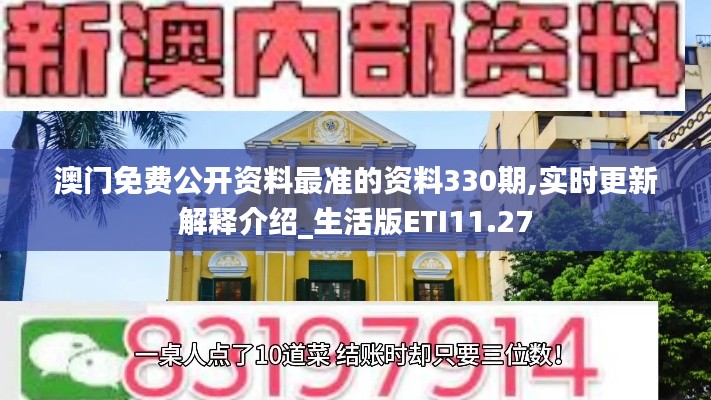 新澳内部资料

澳门免费公开资料最准的资料330期,实时更新解释介绍_生活版ETI11.27

83197914

一桌人点了10道菜 结账时却只要三位数!